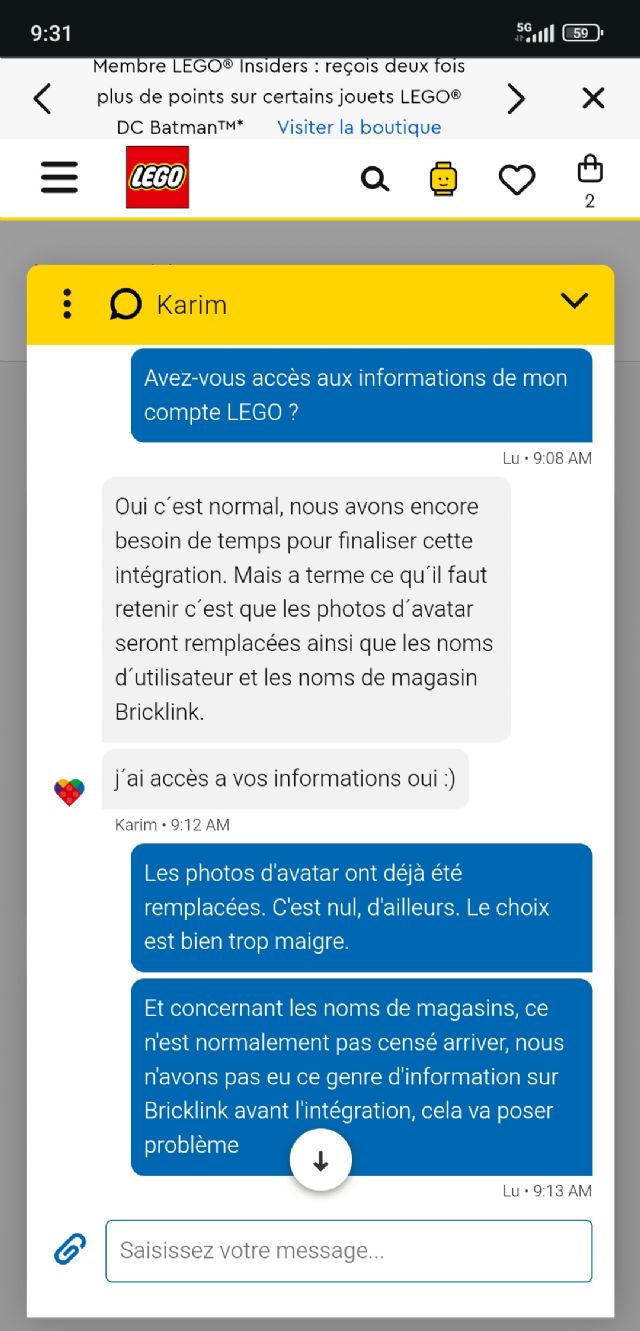 9:31

5G 59

Membre LEGO® Insiders : reçois deux fois plus de points sur certains jouets LEGO® DC Batman™* Visiter la boutique

LEGO

2

Karim

Avez-vous accès aux informations de mon compte LEGO ?

Lu • 9:08 AM

Oui c´est normal, nous avons encore besoin de temps pour finaliser cette intégration. Mais a terme ce qu´il faut retenir c´est que les photos d´avatar seront remplacées ainsi que les noms d´utilisateur et les noms de magasin Bricklink.

j´ai accès a vos informations oui :)

Karim • 9:12 AM

Les photos d'avatar ont déjà été remplacées. C'est nul, d'ailleurs. Le choix est bien trop maigre.

Et concernant les noms de magasins, ce n'est normalement pas censé arriver, nous n'avons pas eu ce genre d'information sur Bricklink avant l'intégration, cela va poser problème

Lu • 9:13 AM

Saisissez votre message...